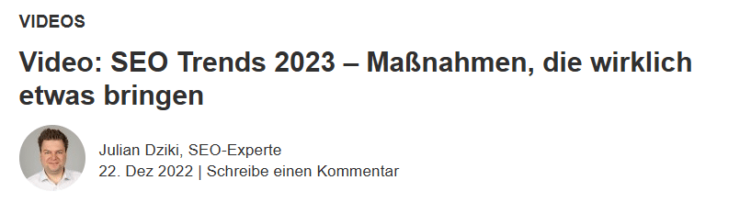 VIDEOS

Video: SEO Trends 2023 – Maßnahmen, die wirklich etwas bringen

Julian Dziki, SEO-Experte
22. Dez 2022 | Schreibe einen Kommentar